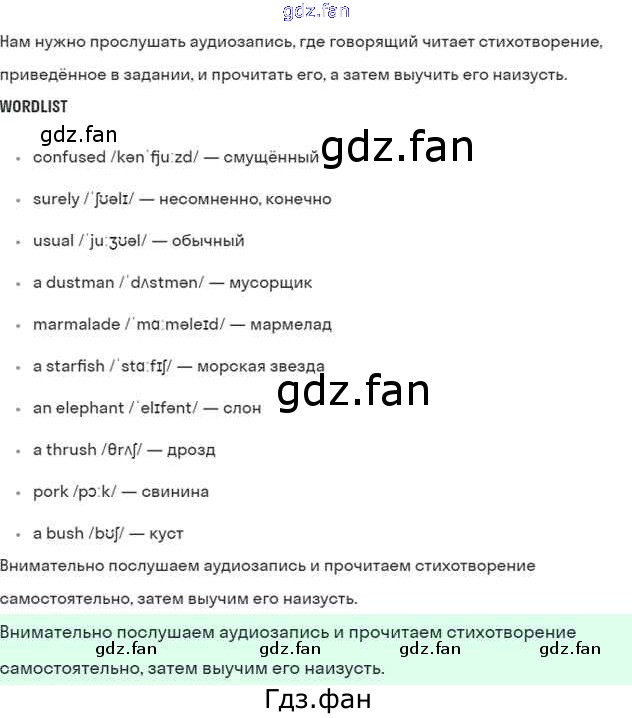 gdz.fan

Нам нужно прослушать аудиозапись, где говорящий читает стихотворение, приведённое в задании, и прочитать его, а затем выучить его наизусть.

WORDLIST

gdz.fan

gdz.fan

- confused /kənˈfjuːzd/ — смущённый
- surely /ˈʃʊəlɪ/ — несомненно, конечно
- usual /ˈjuːʒʊəl/ — обычный
- a dustman /ˈdʌstmən/ — мусорщик
- marmalade /ˈmɑːməleɪd/ — мармелад
- a starfish /ˈstɑːfɪʃ/ — морская звезда

gdz.fan

- an elephant /ˈelɪfənt/ — слон
- a thrush /θrʌʃ/ — дрозд
- pork /pɔːk/ — свинина
- a bush /bʊʃ/ — куст

Внимательно послушаем аудиозапись и прочитаем стихотворение самостоятельно, затем выучим его наизусть.

Внимательно послушаем аудиозапись и прочитаем стихотворение самостоятельно, затем выучим его наизусть.

gdz.fan gdz.fan gdz.fan gdz.fan

Гдз.фан